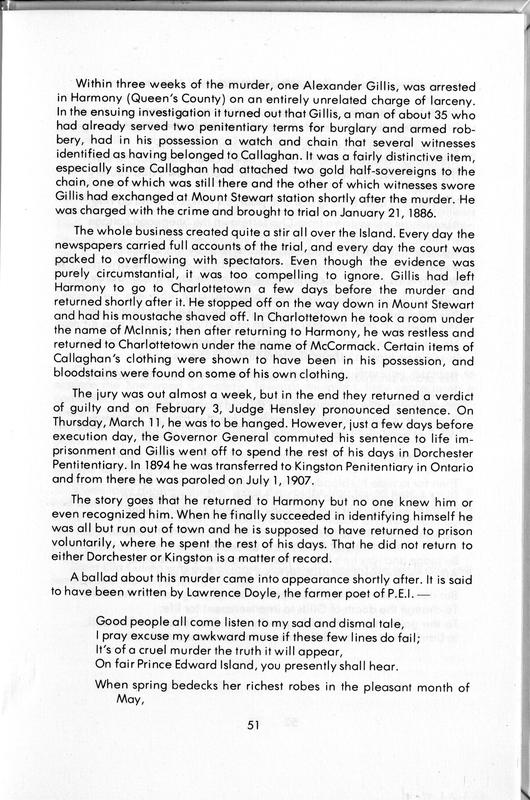 Within three weeks of the murder, one Alexander Gillis, was arrested in Harmony (Queen's County) on an entirely unrelated charge of larceny. In the ensuing investigation it turned out that Gillis, a man of about 35 who had already served two penitentiary terms for burglary and armed robbery, had in his possession a watch and chain that several witnesses identified as having belonged to Callaghan. It was a fairly distinctive item, especially since Callaghan had attached two gold half-sovereigns to the chain, one of which was still there and the other of which witnesses swore Gillis had exchanged at Mount Stewart station shortly after the murder. He was charged with the crime and brought to trial on January 21, 1886.

The whole business created quite a stir all over the Island. Every day the newspapers carried full accounts of the trial, and every day the court was packed to overflowing with spectators. Even though the evidence was purely circumstantial, it was too compelling to ignore. Gillis had left Harmony to go to Charlottetown a few days before the murder and returned shortly after it. He stopped off on the way down in Mount Stewart and had his moustache shaved off. In Charlottetown he took a room under the name of McInnis; then after returning to Harmony, he was restless and returned to Charlottetown under the name of McCormack. Certain items of Callaghan's clothing were shown to have been in his possession, and bloodstains were found on some of his own clothing.

The jury was out almost a week, but in the end they returned a verdict of guilty and on February 3, Judge Hensley pronounced sentence. On Thursday, March 11, he was to be hanged. However, just a few days before execution day, the Governor General commuted his sentence to life imprisonment and Gillis went off to spend the rest of his days in Dorchester Pentitentiary. In 1894 he was transferred to Kingston Penitentiary in Ontario and from there he was paroled on July 1, 1907.

The story goes that he returned to Harmony but no one knew him or even recognized him. When he finally succeeded in identifying himself he was all but run out of town and he is supposed to have returned to prison voluntarily, where he spent the rest of his days. That he did not return to either Dorchester or Kingston is a matter of record.

A ballad about this murder came into appearance shortly after. It is said to have been written by Lawrence Doyle, the farmer poet of P.E.I. —

Good people all come listen to my sad and dismal tale,
I pray excuse my awkward muse if these few lines do fail;
It's of a cruel murder the truth it will appear,
On fair Prince Edward Island, you presently shall hear.

When spring bedecks her richest robes in the pleasant month of May,

51